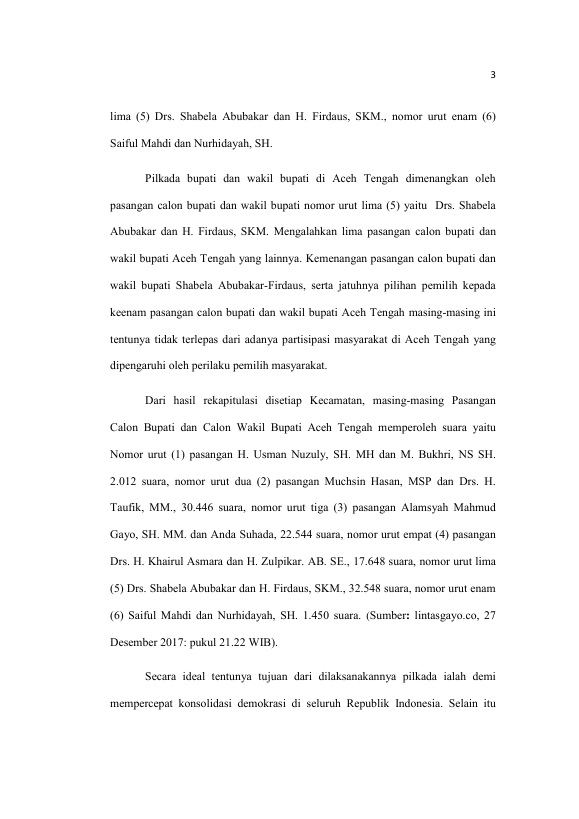 3

lima (5) Drs. Shabela Abubakar dan H. Firdaus, SKM., nomor urut enam (6) Saiful Mahdi dan Nurhidayah, SH.

Pilkada bupati dan wakil bupati di Aceh Tengah dimenangkan oleh pasangan calon bupati dan wakil bupati nomor urut lima (5) yaitu Drs. Shabela Abubakar dan H. Firdaus, SKM. Mengalahkan lima pasangan calon bupati dan wakil bupati Aceh Tengah yang lainnya. Kemenangan pasangan calon bupati dan wakil bupati Shabela Abubakar-Firdaus, serta jatuhnya pilihan pemilih kepada keenam pasangan calon bupati dan wakil bupati Aceh Tengah masing-masing ini tentunya tidak terlepas dari adanya partisipasi masyarakat di Aceh Tengah yang dipengaruhi oleh perilaku pemilih masyarakat.

Dari hasil rekapitulasi disetiap Kecamatan, masing-masing Pasangan Calon Bupati dan Calon Wakil Bupati Aceh Tengah memperoleh suara yaitu Nomor urut (1) pasangan H. Usman Nuzuly, SH. MH dan M. Bukhri, NS SH. 2.012 suara, nomor urut dua (2) pasangan Muchsin Hasan, MSP dan Drs. H. Taufik, MM., 30.446 suara, nomor urut tiga (3) pasangan Alamsyah Mahmud Gayo, SH. MM. dan Anda Suhada, 22.544 suara, nomor urut empat (4) pasangan Drs. H. Khairul Asmara dan H. Zulpikar. AB. SE., 17.648 suara, nomor urut lima (5) Drs. Shabela Abubakar dan H. Firdaus, SKM., 32.548 suara, nomor urut enam (6) Saiful Mahdi dan Nurhidayah, SH. 1.450 suara. (Sumber: lintasgayo.co, 27 Desember 2017: pukul 21.22 WIB).

Secara ideal tentunya tujuan dari dilaksanakannya pilkada ialah demi mempercepat konsolidasi demokrasi di seluruh Republik Indonesia. Selain itu